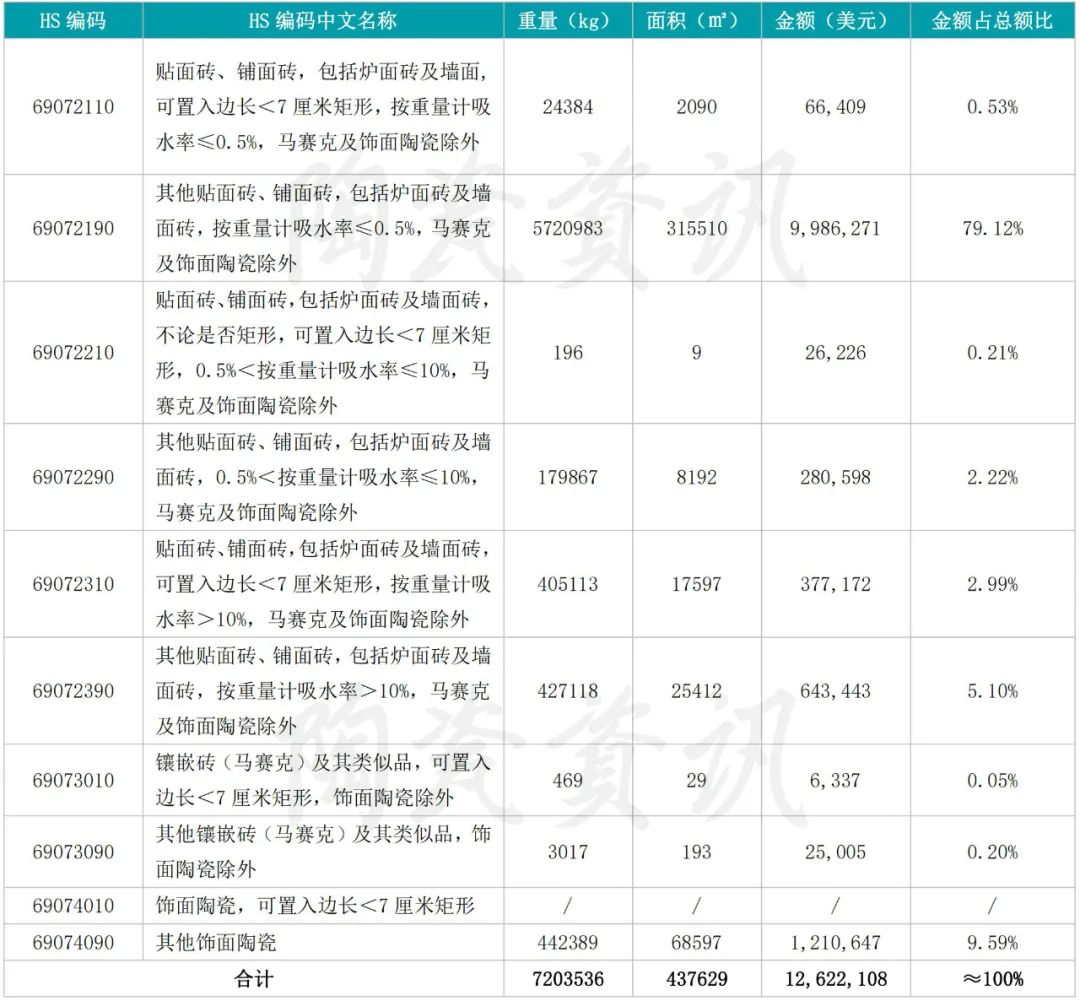 | HS 编码 | HS 编码中文名称 | 重量（kg） | 面积（㎡） | 金额（美元） | 金额占总额比 |
|---|---|---|---|---|---|
| 69072110 | 贴面砖、铺面砖，包括炉面砖及墙面，可置入边长＜7 厘米矩形，按重量计吸水率≤0.5%，马赛克及饰面陶瓷除外 | 24384 | 2090 | 66,409 | 0.53% |
| 69072190 | 其他贴面砖、铺面砖，包括炉面砖及墙面砖，按重量计吸水率≤0.5%，马赛克及饰面陶瓷除外 | 5720983 | 315510 | 9,986,271 | 79.12% |
| 69072210 | 贴面砖、铺面砖，包括炉面砖及墙面砖，不论是否矩形，可置入边长＜7 厘米矩形，0.5%＜按重量计吸水率≤10%，马赛克及饰面陶瓷除外 | 196 | 9 | 26,226 | 0.21% |
| 69072290 | 其他贴面砖、铺面砖，包括炉面砖及墙面砖，0.5%＜按重量计吸水率≤10%，马赛克及饰面陶瓷除外 | 179867 | 8192 | 280,598 | 2.22% |
| 69072310 | 贴面砖、铺面砖，包括炉面砖及墙面砖，可置入边长＜7 厘米矩形，按重量计吸水率＞10%，马赛克及饰面陶瓷除外 | 405113 | 17597 | 377,172 | 2.99% |
| 69072390 | 其他贴面砖、铺面砖，包括炉面砖及墙面砖，按重量计吸水率＞10%，马赛克及饰面陶瓷除外 | 427118 | 25412 | 643,443 | 5.10% |
| 69073010 | 镶嵌砖（马赛克）及其类似品，可置入边长＜7 厘米矩形，饰面陶瓷除外 | 469 | 29 | 6,337 | 0.05% |
| 69073090 | 其他镶嵌砖（马赛克）及其类似品，饰面陶瓷除外 | 3017 | 193 | 25,005 | 0.20% |
| 69074010 | 饰面陶瓷，可置入边长＜7 厘米矩形 | / | / | / | / |
| 69074090 | 其他饰面陶瓷 | 442389 | 68597 | 1,210,647 | 9.59% |
| 合计 | | 7203536 | 437629 | 12,622,108 | ≈100% |

陶瓷资讯
陶瓷资讯